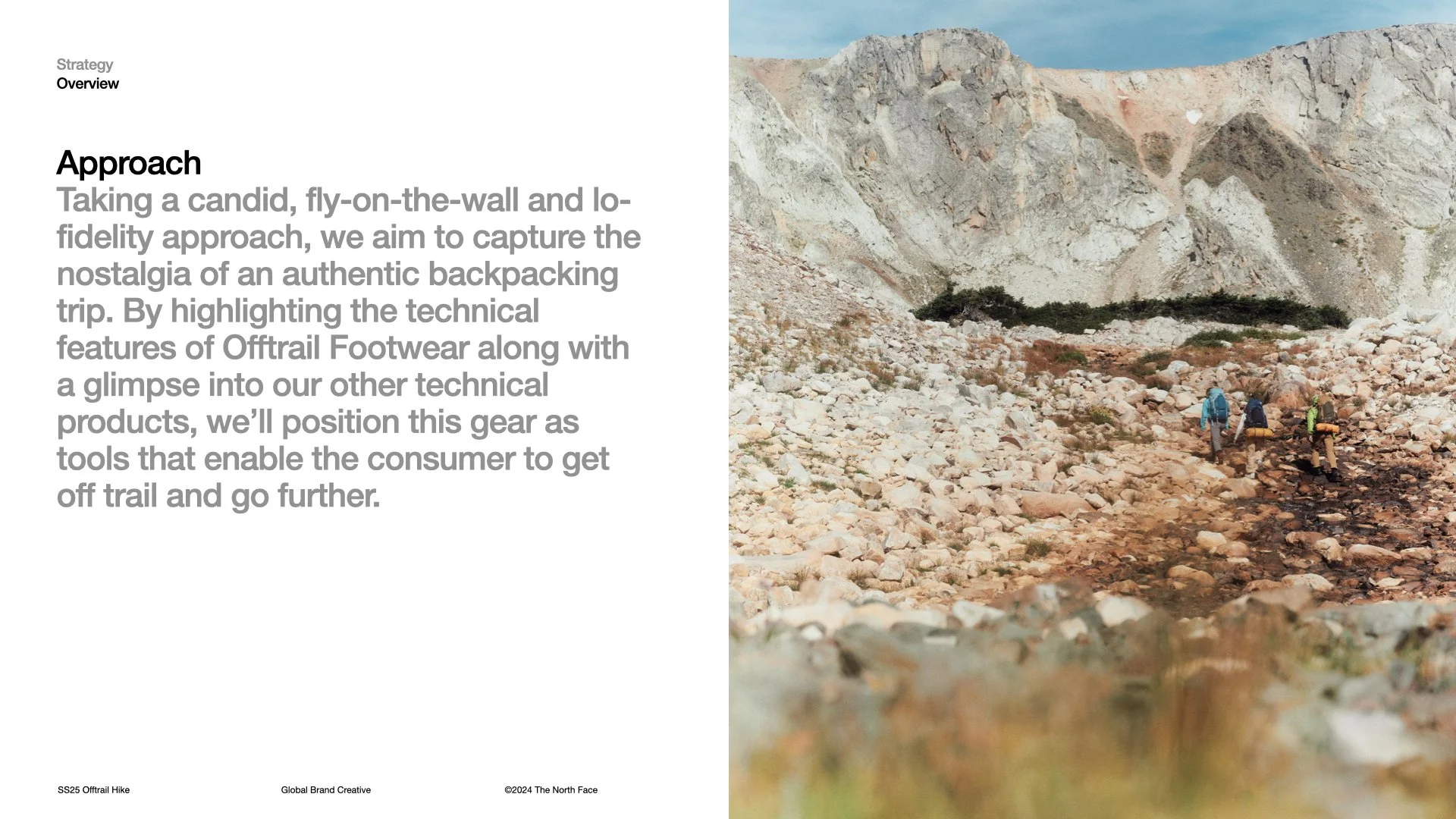 Strategy
Overview

Approach
Taking a candid, fly-on-the-wall and lo-fidelity approach, we aim to capture the nostalgia of an authentic backpacking trip. By highlighting the technical features of Offtrail Footwear along with a glimpse into our other technical products, we'll position this gear as tools that enable the consumer to get off trail and go further.

SS25 Offtrail Hike Global Brand Creative ©2024 The North Face